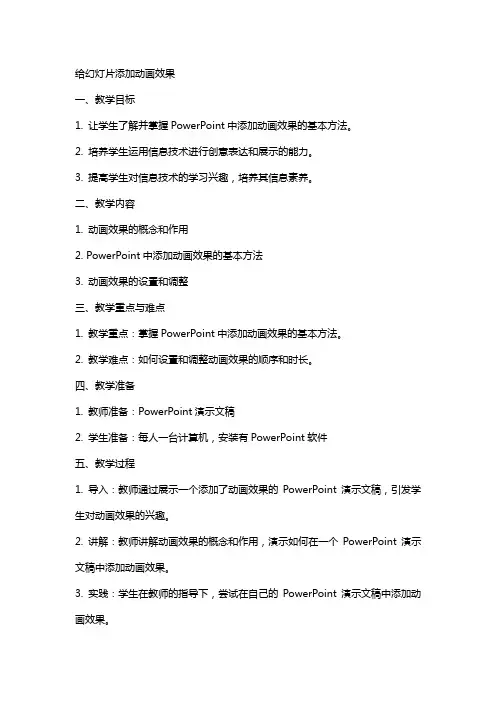 给幻灯片添加动画效果

一、教学目标

1. 让学生了解并掌握 PowerPoint 中添加动画效果的基本方法。

2. 培养学生运用信息技术进行创意表达和展示的能力。

3. 提高学生对信息技术的学习兴趣，培养其信息素养。

二、教学内容

1. 动画效果的概念和作用

2. PowerPoint 中添加动画效果的基本方法

3. 动画效果的设置和调整

三、教学重点与难点

1. 教学重点：掌握 PowerPoint 中添加动画效果的基本方法。

2. 教学难点：如何设置和调整动画效果的顺序和时长。

四、教学准备

1. 教师准备：PowerPoint 演示文稿

2. 学生准备：每人一台计算机，安装有 PowerPoint 软件

五、教学过程

1. 导入：教师通过展示一个添加了动画效果的 PowerPoint 演示文稿，引发学生对动画效果的兴趣。

2. 讲解：教师讲解动画效果的概念和作用，演示如何在一个 PowerPoint 演示文稿中添加动画效果。

3. 实践：学生在教师的指导下，尝试在自己的 PowerPoint 演示文稿中添加动画效果。